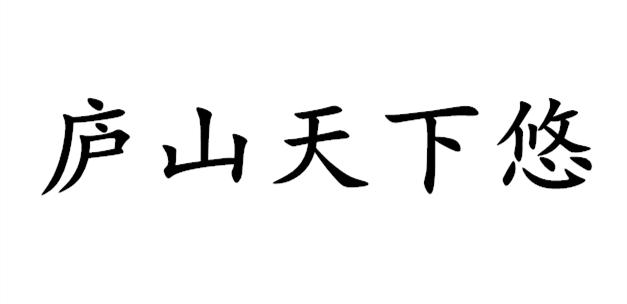 庐山天下悠